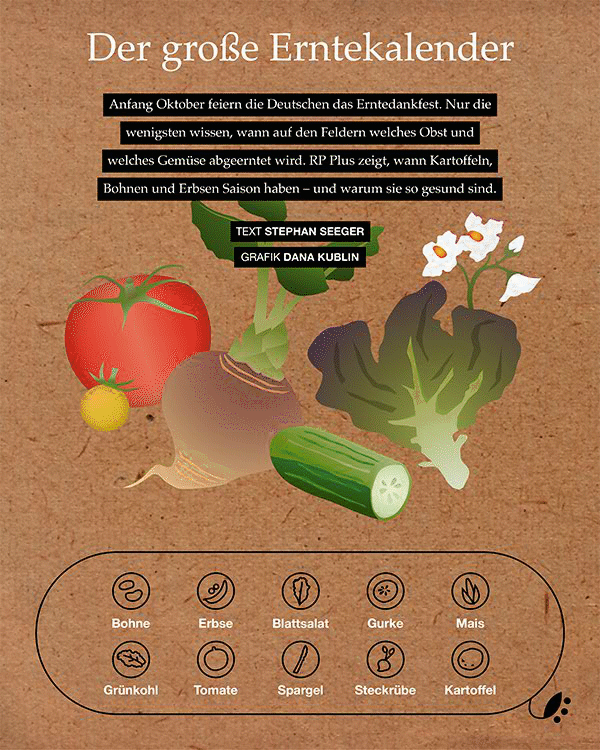 Der große Erntekalender

Anfang Oktober feiern die Deutschen das Erntedankfest. Nur die wenigsten wissen, wann auf den Feldern welches Obst und welches Gemüse abgeerntet wird. RP Plus zeigt, wann Kartoffeln, Bohnen und Erbsen Saison haben – und warum sie so gesund sind.

TEXT STEPHAN SEEGER

GRAFIK DANA KUBLIN

Bohne
Erbse
Blattsalat
Gurke
Mais
Grünkohl
Tomate
Spargel
Steckrübe
Kartoffel